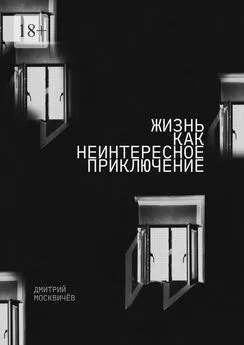 18+

ЖИЗНЬ КАК НЕИНТЕРЕСНОЕ ПРИКЛЮЧЕНИЕ

ДМИТРИЙ МОСКВИЧЁВ